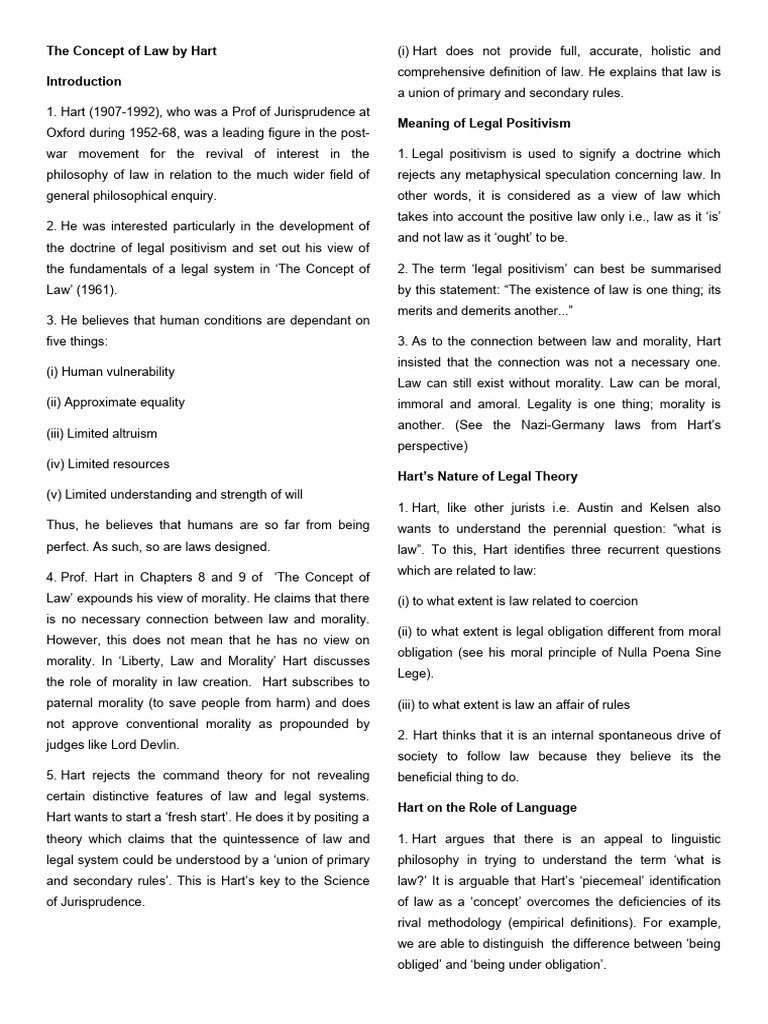 The Concept of Law by Hart

Introduction

1. Hart (1907-1992), who was a Prof of Jurisprudence at Oxford during 1952-68, was a leading figure in the post-war movement for the revival of interest in the philosophy of law in relation to the much wider field of general philosophical enquiry.

2. He was interested particularly in the development of the doctrine of legal positivism and set out his view of the fundamentals of a legal system in 'The Concept of Law' (1961).

3. He believes that human conditions are dependant on five things:

(i) Human vulnerability

(ii) Approximate equality

(iii) Limited altruism

(iv) Limited resources

(v) Limited understanding and strength of will

Thus, he believes that humans are so far from being perfect. As such, so are laws designed.

4. Prof. Hart in Chapters 8 and 9 of 'The Concept of Law' expounds his view of morality. He claims that there is no necessary connection between law and morality. However, this does not mean that he has no view on morality. In 'Liberty, Law and Morality' Hart discusses the role of morality in law creation. Hart subscribes to paternal morality (to save people from harm) and does not approve conventional morality as propounded by judges like Lord Devlin.

5. Hart rejects the command theory for not revealing certain distinctive features of law and legal systems. Hart wants to start a 'fresh start'. He does it by positing a theory which claims that the quintessence of law and legal system could be understood by a 'union of primary and secondary rules'. This is Hart's key to the Science of Jurisprudence.

(i) Hart does not provide full, accurate, holistic and comprehensive definition of law. He explains that law is a union of primary and secondary rules.

Meaning of Legal Positivism

1. Legal positivism is used to signify a doctrine which rejects any metaphysical speculation concerning law. In other words, it is considered as a view of law which takes into account the positive law only i.e., law as it 'is' and not law as it 'ought' to be.

2. The term 'legal positivism' can best be summarised by this statement: "The existence of law is one thing; its merits and demerits another..."

3. As to the connection between law and morality, Hart insisted that the connection was not a necessary one. Law can still exist without morality. Law can be moral, immoral and amoral. Legality is one thing; morality is another. (See the Nazi-Germany laws from Hart's perspective)

Hart's Nature of Legal Theory

1. Hart, like other jurists i.e. Austin and Kelsen also wants to understand the perennial question: "what is law". To this, Hart identifies three recurrent questions which are related to law:

(i) to what extent is law related to coercion

(ii) to what extent is legal obligation different from moral obligation (see his moral principle of Nulla Poena Sine Lege).

(iii) to what extent is law an affair of rules

2. Hart thinks that it is an internal spontaneous drive of society to follow law because they believe its the beneficial thing to do.

Hart on the Role of Language

1. Hart argues that there is an appeal to linguistic philosophy in trying to understand the term 'what is law?' It is arguable that Hart's 'piecemeal' identification of law as a 'concept' overcomes the deficiencies of its rival methodology (empirical definitions). For example, we are able to distinguish the difference between 'being obliged' and 'being under obligation'.